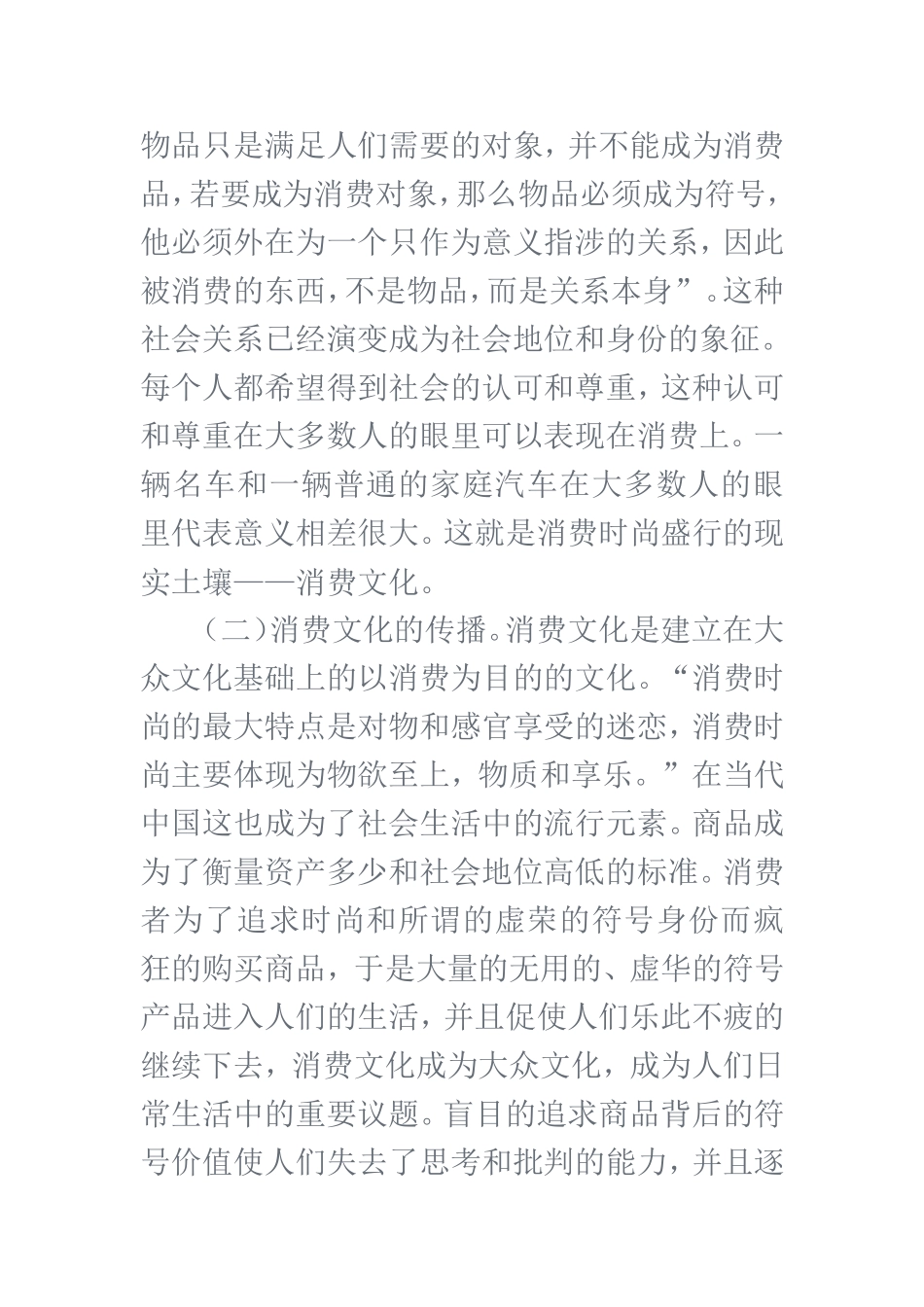 物品只是满足人们需要的对象，并不能成为消费品，若要成为消费对象，那么物品必须成为符号，他必须外在为一个只作为意义指涉的关系，因此被消费的东西，不是物品，而是关系本身”。这种社会关系已经演变成为社会地位和身份的象征。每个人都希望得到社会的认可和尊重，这种认可和尊重在大多数人的眼里可以表现在消费上。一辆名车和一辆普通的家庭汽车在大多数人的眼里代表意义相差很大。这就是消费时尚盛行的现实土壤——消费文化。

（二）消费文化的传播。消费文化是建立在大众文化基础上的以消费为目的的文化。“消费时尚的最大特点是对物和感官享受的迷恋，消费时尚主要体现为物欲至上，物质和享乐。”在当代中国这也成为了社会生活中的流行元素。商品成为了衡量资产多少和社会地位高低的标准。消费者为了追求时尚和所谓的虚荣的符号身份而疯狂的购买商品，于是大量的无用的、虚华的符号产品进入人们的生活，并且促使人们乐此不疲的继续下去，消费文化成为大众文化，成为人们日常生活中的重要议题。盲目的追求商品背后的符号价值使人们失去了思考和批判的能力，并且逐